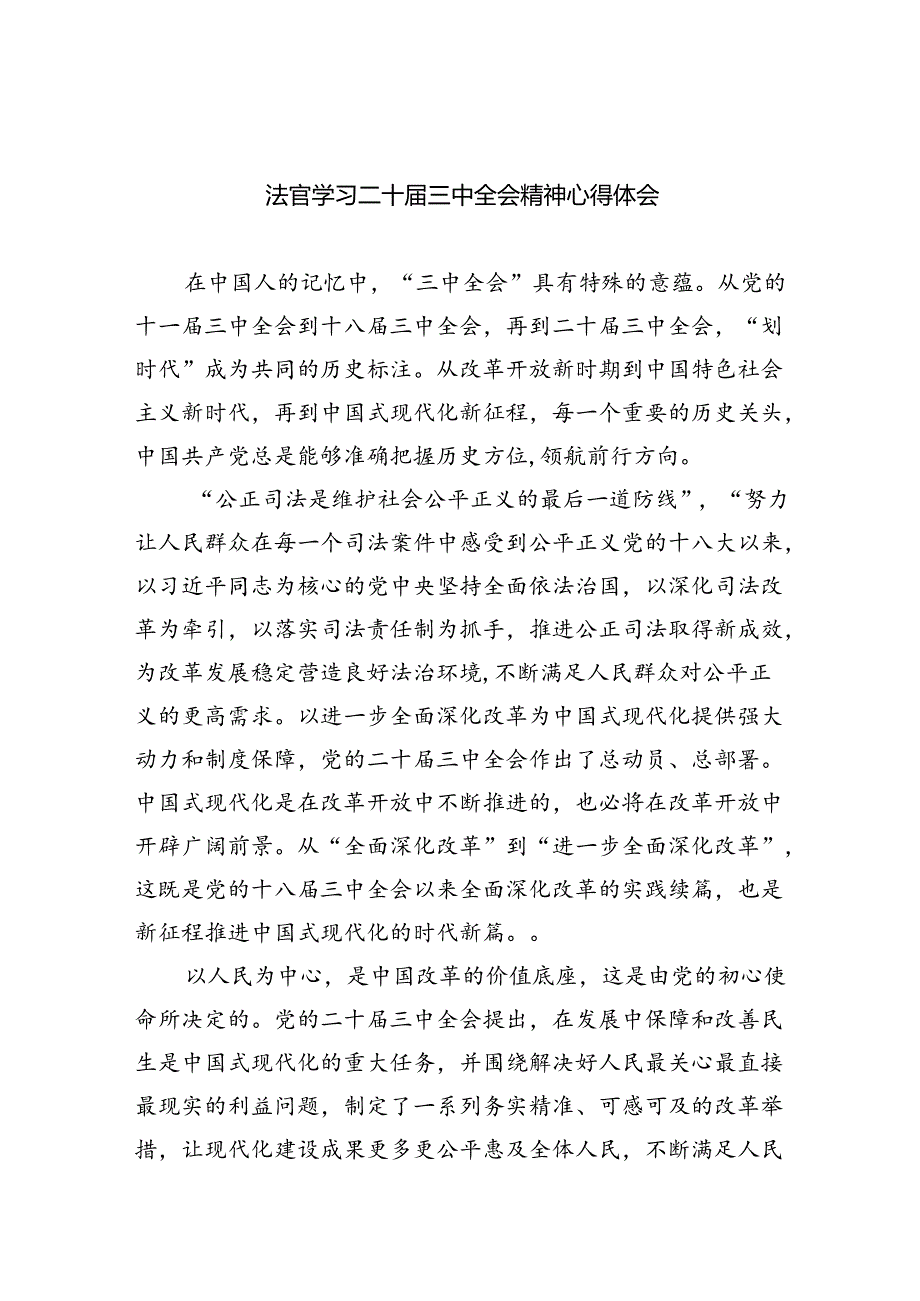 法官学习二十届三中全会精神心得体会

在中国人的记忆中，“三中全会”具有特殊的意蕴。从党的十一届三中全会到十八届三中全会，再到二十届三中全会，“划时代”成为共同的历史标注。从改革开放新时期到中国特色社会主义新时代，再到中国式现代化新征程，每一个重要的历史关头，中国共产党总是能够准确把握历史方位,领航前行方向。

“公正司法是维护社会公平正义的最后一道防线”，“努力让人民群众在每一个司法案件中感受到公平正义党的十八大以来，以习近平同志为核心的党中央坚持全面依法治国，以深化司法改革为牵引，以落实司法责任制为抓手，推进公正司法取得新成效，为改革发展稳定营造良好法治环境,不断满足人民群众对公平正义的更高需求。以进一步全面深化改革为中国式现代化提供强大动力和制度保障，党的二十届三中全会作出了总动员、总部署。中国式现代化是在改革开放中不断推进的，也必将在改革开放中开辟广阔前景。从“全面深化改革”到“进一步全面深化改革”，这既是党的十八届三中全会以来全面深化改革的实践续篇，也是新征程推进中国式现代化的时代新篇。。

以人民为中心，是中国改革的价值底座，这是由党的初心使命所决定的。党的二十届三中全会提出，在发展中保障和改善民生是中国式现代化的重大任务，并围绕解决好人民最关心最直接最现实的利益问题，制定了一系列务实精准、可感可及的改革举措，让现代化建设成果更多更公平惠及全体人民，不断满足人民